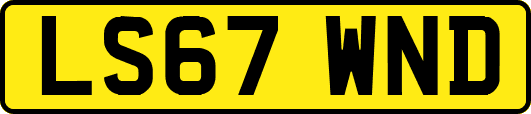 LS67 WND